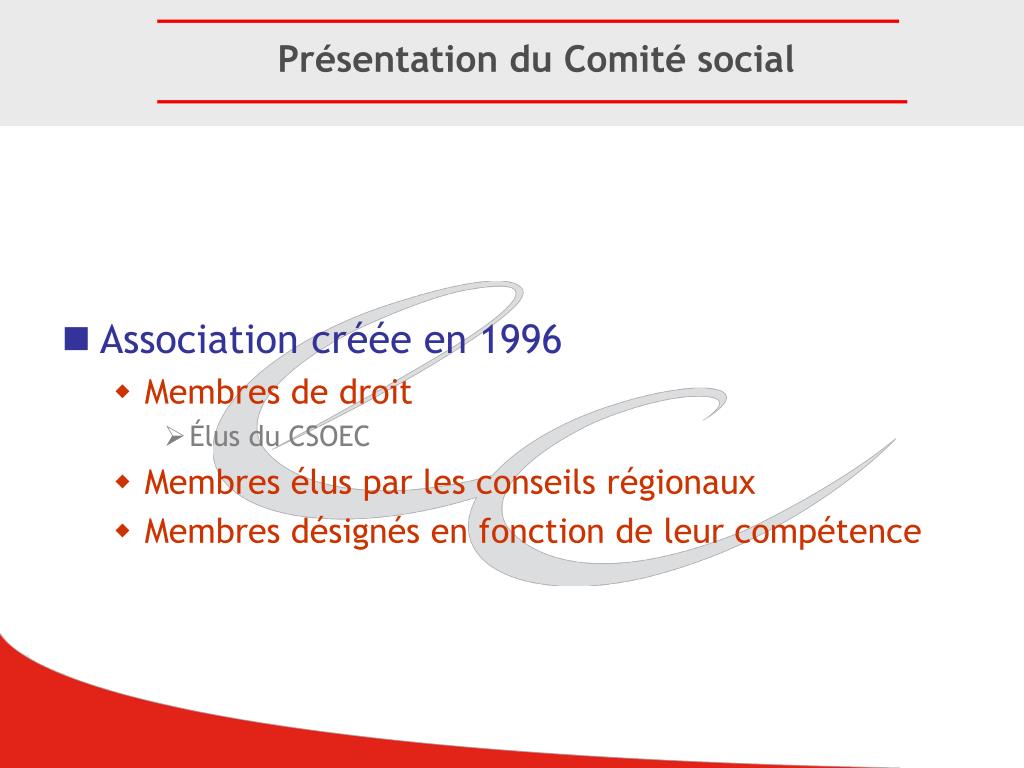 Présentation du Comité social

Association créée en 1996

Membres de droit

Élus du CSOEC

Membres élus par les conseils régionaux

Membres désignés en fonction de leur compétence